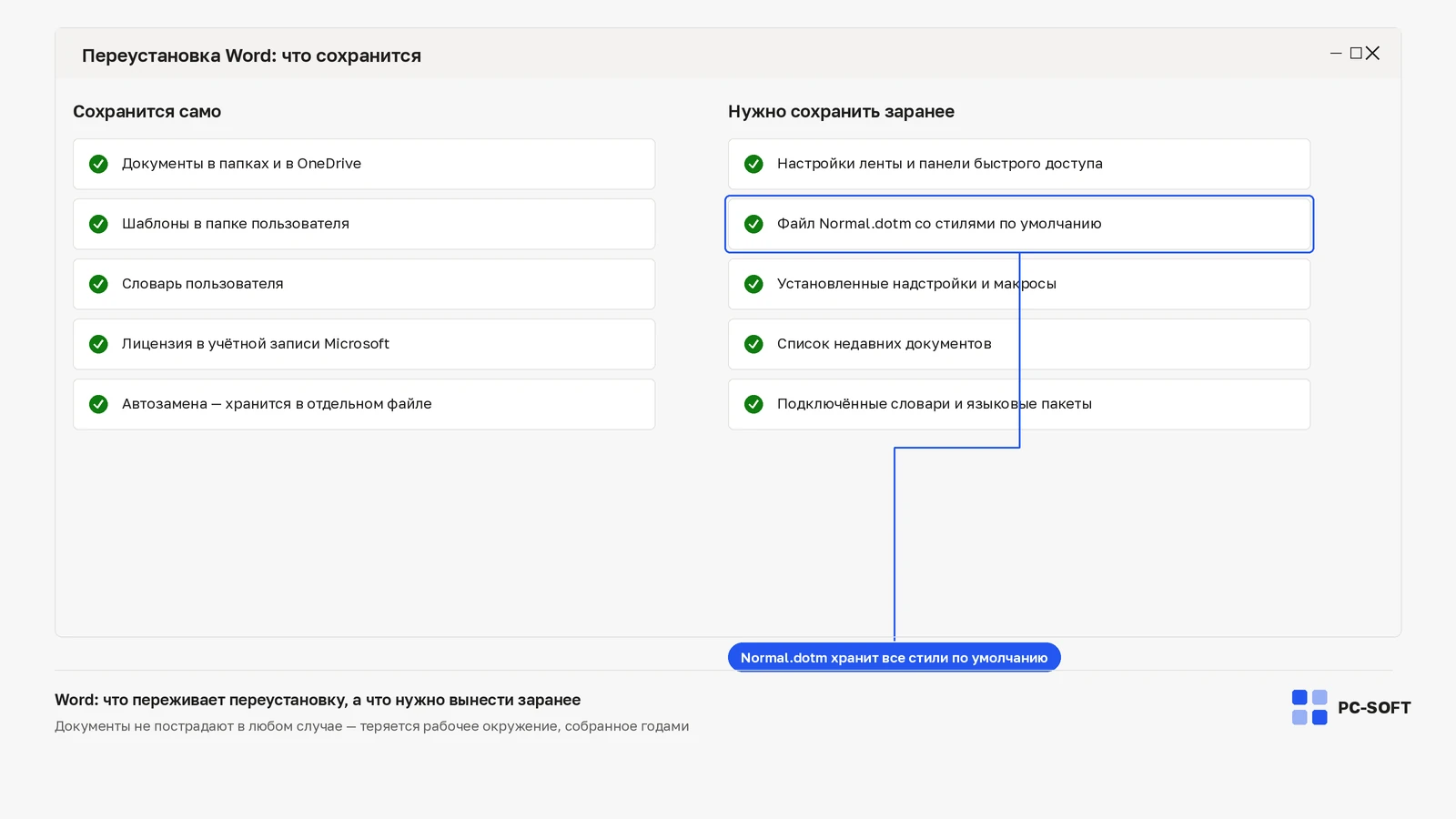 Переустановка Word: что сохранится

Сохранится само

Документы в папках и в OneDrive

Шаблоны в папке пользователя

Словарь пользователя

Лицензия в учётной записи Microsoft

Автозамена — хранится в отдельном файле

Нужно сохранить заранее

Настройки ленты и панели быстрого доступа

Файл Normal.dotm со стилями по умолчанию

Установленные надстройки и макросы

Список недавних документов

Подключённые словари и языковые пакеты

Normal.dotm хранит все стили по умолчанию

Word: что переживает переустановку, а что нужно вынести заранее

Документы не пострадают в любом случае — теряется рабочее окружение, собранное годами

PC-SOFT